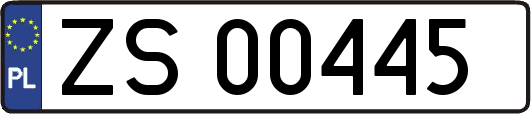 PL
ZS 00445